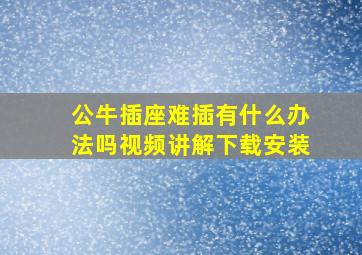 公牛插座难插有什么办法吗视频讲解下载安装